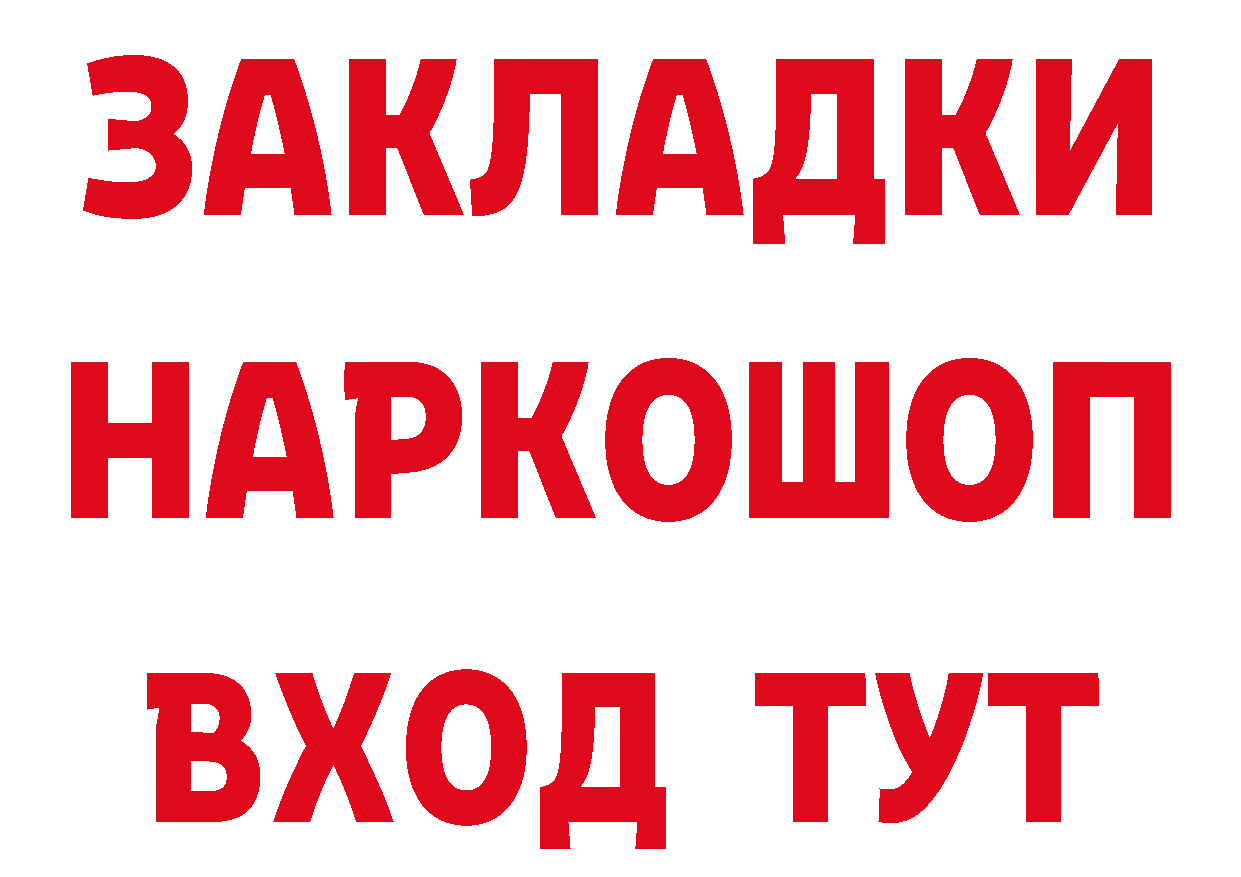 ЗАКЛАДКИ НАРКОШОП ВХОД ТУТ